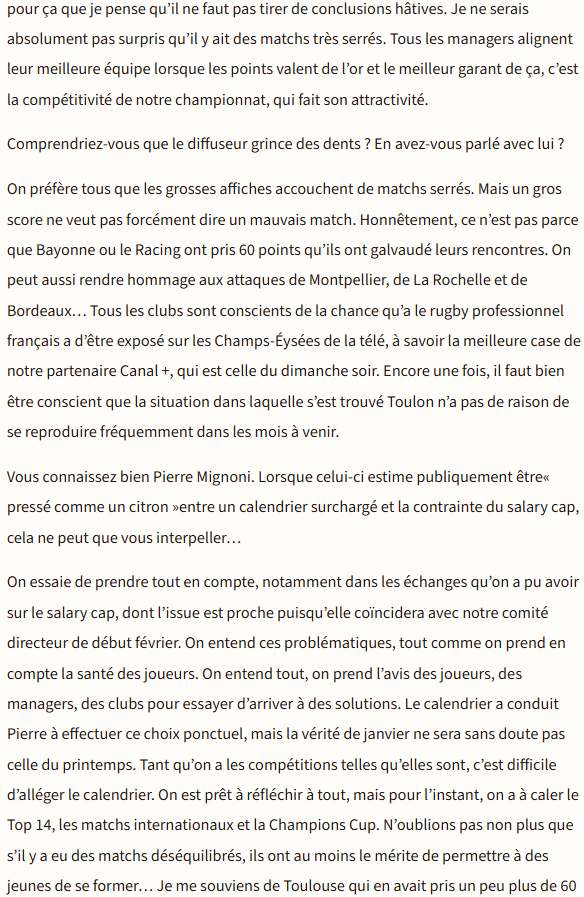 pour ça que je pense qu'il ne faut pas tirer de conclusions hâtives. Je ne serais absolument pas surpris qu'il y ait des matchs très serrés. Tous les managers alignent leur meilleure équipe lorsque les points valent de l'or et le meilleur garant de ça, c'est la compétitivité de notre championnat, qui fait son attractivité.

Comprendriez-vous que le diffuseur grince des dents ? En avez-vous parlé avec lui ?

On préfère tous que les grosses affiches accouchent de matchs serrés. Mais un gros score ne veut pas forcément dire un mauvais match. Honnêtement, ce n'est pas parce que Bayonne ou le Racing ont pris 60 points qu'ils ont galvaudé leurs rencontres. On peut aussi rendre hommage aux attaques de Montpellier, de La Rochelle et de Bordeaux… Tous les clubs sont conscients de la chance qu'a le rugby professionnel français a d'être exposé sur les Champs-Éysées de la télé, à savoir la meilleure case de notre partenaire Canal +, qui est celle du dimanche soir. Encore une fois, il faut bien être conscient que la situation dans laquelle s'est trouvé Toulon n'a pas de raison de se reproduire fréquemment dans les mois à venir.

Vous connaissez bien Pierre Mignoni. Lorsque celui-ci estime publiquement être« pressé comme un citron »entre un calendrier surchargé et la contrainte du salary cap, cela ne peut que vous interpeller…

On essaie de prendre tout en compte, notamment dans les échanges qu'on a pu avoir sur le salary cap, dont l'issue est proche puisqu'elle coïncidera avec notre comité directeur de début février. On entend ces problématiques, tout comme on prend en compte la santé des joueurs. On entend tout, on prend l'avis des joueurs, des managers, des clubs pour essayer d'arriver à des solutions. Le calendrier a conduit Pierre à effectuer ce choix ponctuel, mais la vérité de janvier ne sera sans doute pas celle du printemps. Tant qu'on a les compétitions telles qu'elles sont, c'est difficile d'alléger le calendrier. On est prêt à réfléchir à tout, mais pour l'instant, on a à caler le Top 14, les matchs internationaux et la Champions Cup. N'oublions pas non plus que s'il y a eu des matchs déséquilibrés, ils ont au moins le mérite de permettre à des jeunes de se former… Je me souviens de Toulouse qui en avait pris un peu plus de 60